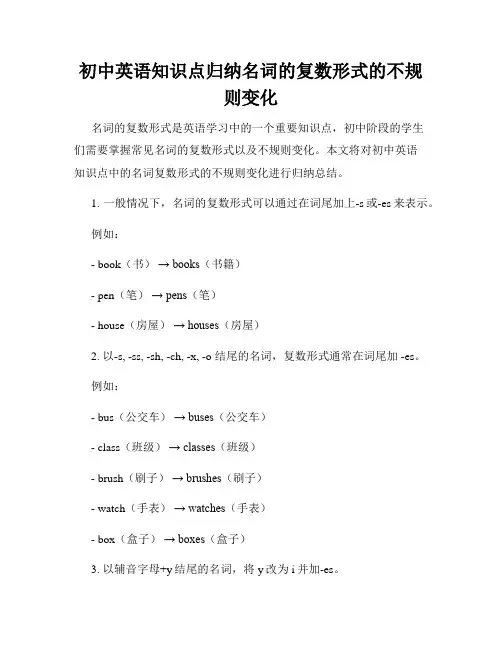 初中英语知识点归纳名词的复数形式的不规则变化

名词的复数形式是英语学习中的一个重要知识点，初中阶段的学生们需要掌握常见名词的复数形式以及不规则变化。本文将对初中英语知识点中的名词复数形式的不规则变化进行归纳总结。

1. 一般情况下，名词的复数形式可以通过在词尾加上-s 或-es 来表示。

例如：

- book（书） → books（书籍）

- pen（笔） → pens（笔）

- house（房屋） → houses（房屋）

2. 以-s, -ss, -sh, -ch, -x, -o 结尾的名词，复数形式通常在词尾加 -es。

例如：

- bus（公交车） → buses（公交车）

- class（班级） → classes（班级）

- brush（刷子） → brushes（刷子）

- watch（手表） → watches（手表）

- box（盒子） → boxes（盒子）

3. 以辅音字母+y 结尾的名词，将 y 改为 i 并加-es。